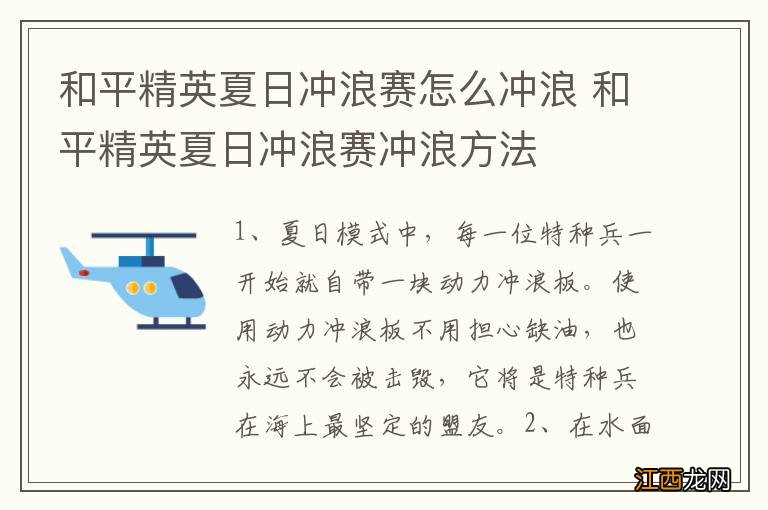 和平精英夏日冲浪赛怎么冲浪 和平精英夏日冲浪赛冲浪方法

1、夏日模式中，每一位特种兵一开始就自带一块动力冲浪板。使用动力冲浪板不用担心缺油，也永远不会被击毁，它将是特种兵在海上最坚定的盟友。2、在水面

江西龙网